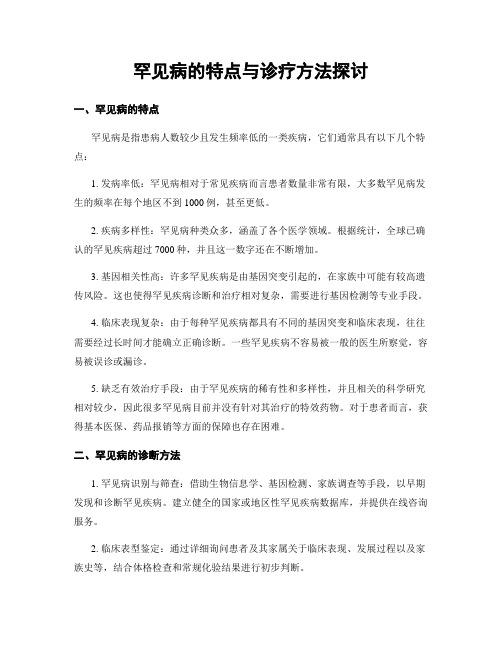 罕见病的特点与诊疗方法探讨

一、罕见病的特点

罕见病是指患病人数较少且发生频率低的一类疾病，它们通常具有以下几个特点：

1. 发病率低：罕见病相对于常见疾病而言患者数量非常有限，大多数罕见病发生的频率在每个地区不到1000例，甚至更低。

2. 疾病多样性：罕见病种类众多，涵盖了各个医学领域。根据统计，全球已确认的罕见疾病超过7000种，并且这一数字还在不断增加。

3. 基因相关性高：许多罕见疾病是由基因突变引起的，在家族中可能有较高遗传风险。这也使得罕见疾病诊断和治疗相对复杂，需要进行基因检测等专业手段。

4. 临床表现复杂：由于每种罕见疾病都具有不同的基因突变和临床表现，往往需要经过长时间才能确立正确诊断。一些罕见疾病不容易被一般的医生所察觉，容易被误诊或漏诊。

5. 缺乏有效治疗手段：由于罕见疾病的稀有性和多样性，并且相关的科学研究相对较少，因此很多罕见病目前并没有针对其治疗的特效药物。对于患者而言，获得基本医保、药品报销等方面的保障也存在困难。

二、罕见病的诊断方法

1. 罕见病识别与筛查：借助生物信息学、基因检测、家族调查等手段，以早期发现和诊断罕见疾病。建立健全的国家或地区性罕见疾病数据库，并提供在线咨询服务。

2. 临床表型鉴定：通过详细询问患者及其家属关于临床表现、发展过程以及家族史等，结合体格检查和常规化验结果进行初步判断。